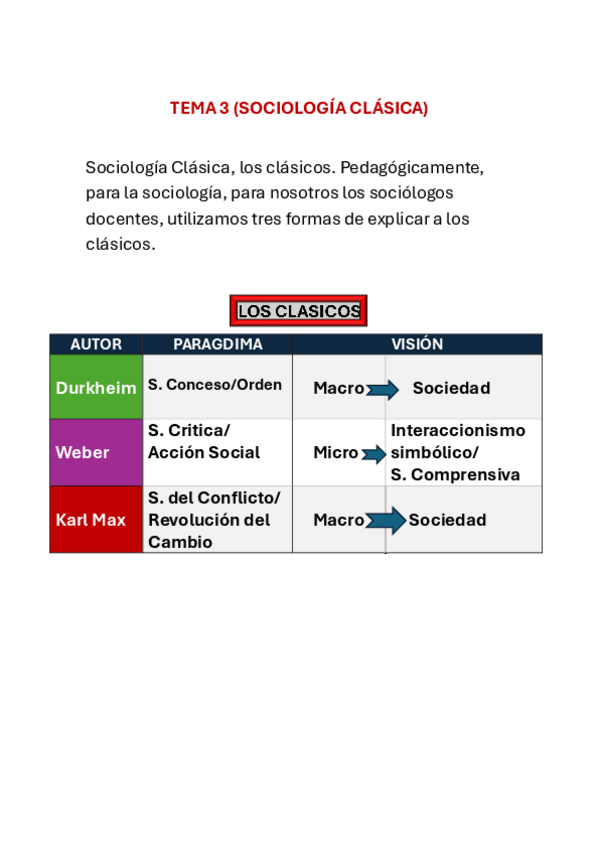 TEMA 3 (SOCIOLOGÍA CLÁSICA)

Sociología Clásica, los clásicos. Pedagógicamente, para la sociología, para nosotros los sociólogos docentes, utilizamos tres formas de explicar a los clásicos.

LOS CLASICOS

| AUTOR | PARAGDIMA | VISIÓN | |
|---|---|---|---|
| Durkheim | S. Conceso/Orden | Macro | Sociedad |
| Weber | S. Critica/ Acción Social | Micro | Interaccionismo simbólico/ S. Comprensiva |
| Karl Max | S. del Conflicto/ Revolución del Cambio | Macro | Sociedad |